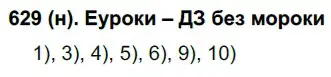 629 (н). Еуроки – ДЗ без мороки

1), 3), 4), 5), 6), 9), 10)